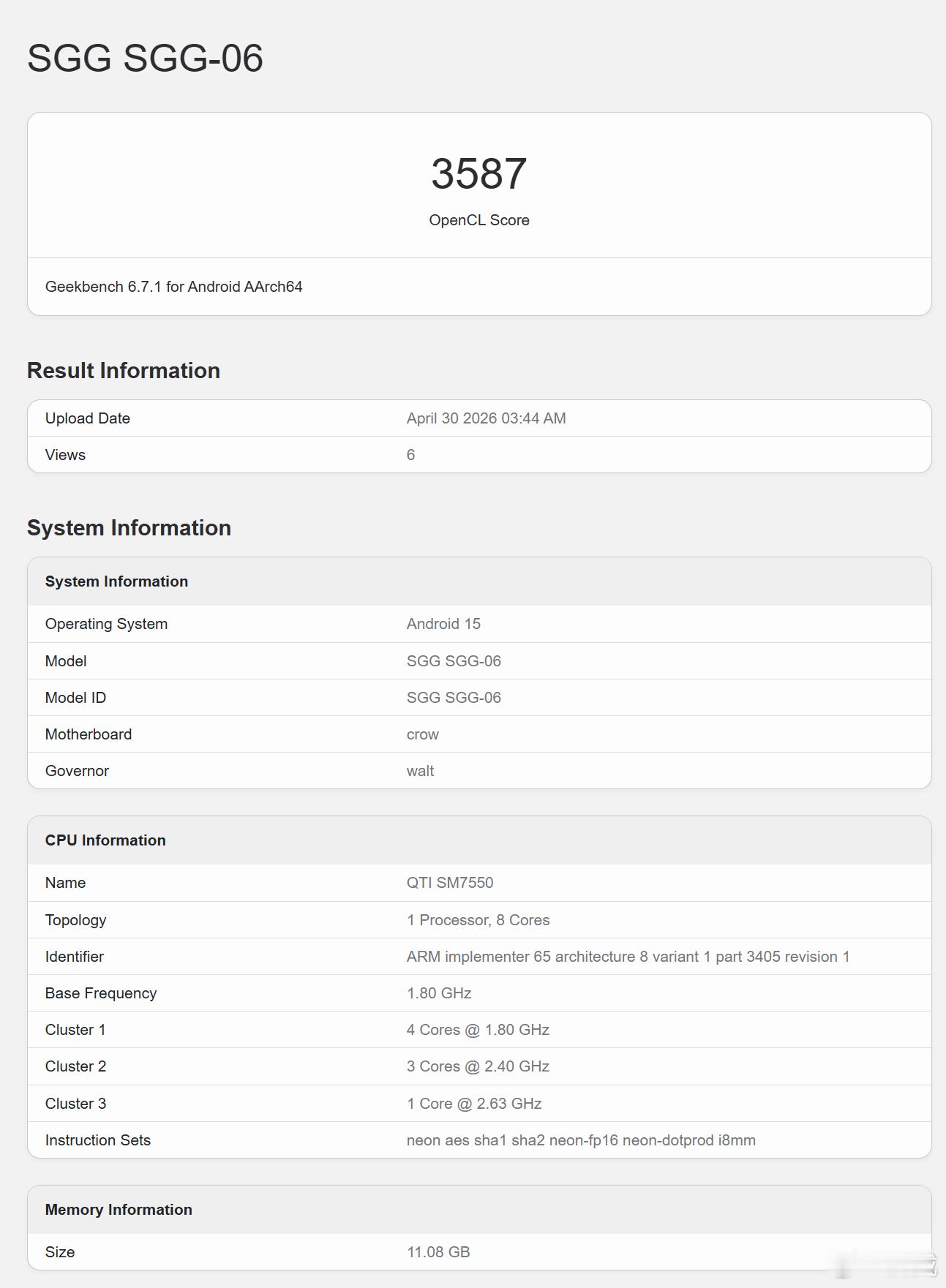 SGG SGG-06

3587
OpenCL Score

Geekbench 6.7.1 for Android AArch64

Result Information

| Upload Date | April 30 2026 03:44 AM |
|---|---|
| Views | 6 |

System Information

| System Information | |
|---|---|
| Operating System | Android 15 |
| Model | SGG SGG-06 |
| Model ID | SGG SGG-06 |
| Motherboard | crow |
| Governor | walt |

| CPU Information | |
|---|---|
| Name | QTI SM7550 |
| Topology | 1 Processor, 8 Cores |
| Identifier | ARM implementer 65 architecture 8 variant 1 part 3405 revision 1 |
| Base Frequency | 1.80 GHz |
| Cluster 1 | 4 Cores @ 1.80 GHz |
| Cluster 2 | 3 Cores @ 2.40 GHz |
| Cluster 3 | 1 Core @ 2.63 GHz |
| Instruction Sets | neon aes sha1 sha2 neon-fp16 neon-dotprod i8mm |

| Memory Information | |
|---|---|
| Size | 11.08 GB |